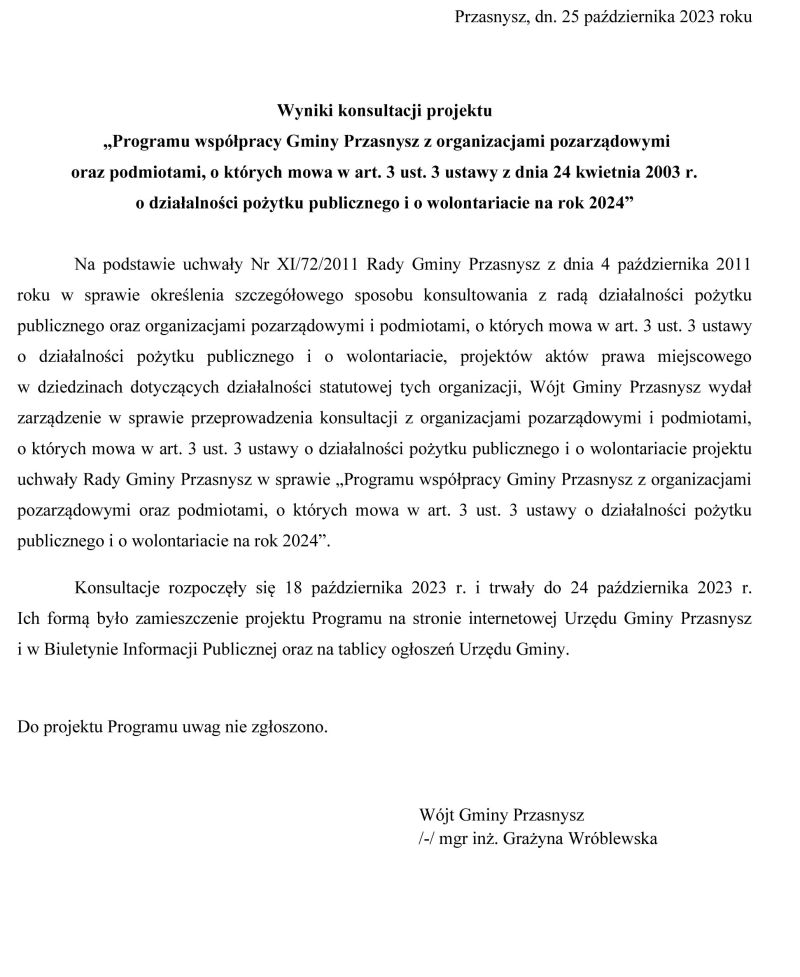 Przasnysz, dn. 25 października 2023 roku

Wyniki konsultacji projektu
„Programu współpracy Gminy Przasnysz z organizacjami pozarządowymi oraz podmiotami, o których mowa w art. 3 ust. 3 ustawy z dnia 24 kwietnia 2003 r. o działalności pożytku publicznego i o wolontariacie na rok 2024”

Na podstawie uchwały Nr XI/72/2011 Rady Gminy Przasnysz z dnia 4 października 2011 roku w sprawie określenia szczegółowego sposobu konsultowania z radą działalności pożytku publicznego oraz organizacjami pozarządowymi i podmiotami, o których mowa w art. 3 ust. 3 ustawy o działalności pożytku publicznego i o wolontariacie, projektów aktów prawa miejscowego w dziedzinach dotyczących działalności statutowej tych organizacji, Wójt Gminy Przasnysz wydał zarządzenie w sprawie przeprowadzenia konsultacji z organizacjami pozarządowymi i podmiotami, o których mowa w art. 3 ust. 3 ustawy o działalności pożytku publicznego i o wolontariacie projektu uchwały Rady Gminy Przasnysz w sprawie „Programu współpracy Gminy Przasnysz z organizacjami pozarządowymi oraz podmiotami, o których mowa w art. 3 ust. 3 ustawy o działalności pożytku publicznego i o wolontariacie na rok 2024”.

Konsultacje rozpoczęły się 18 października 2023 r. i trwały do 24 października 2023 r. Ich formą było zamieszczenie projektu Programu na stronie internetowej Urzędu Gminy Przasnysz i w Biuletynie Informacji Publicznej oraz na tablicy ogłoszeń Urzędu Gminy.

Do projektu Programu uwag nie zgłoszono.

Wójt Gminy Przasnysz
/-/ mgr inż. Grażyna Wróblewska